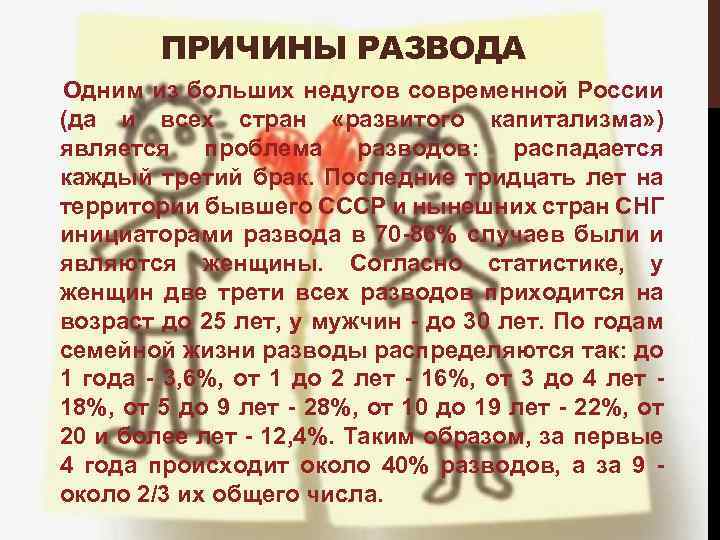 ПРИЧИНЫ РАЗВОДА

Одним из больших недугов современной России (да и всех стран «развитого капитализма») является проблема разводов: распадается каждый третий брак. Последние тридцать лет на территории бывшего СССР и нынешних стран СНГ инициаторами развода в 70-86% случаев были и являются женщины. Согласно статистике, у женщин две трети всех разводов приходится на возраст до 25 лет, у мужчин - до 30 лет. По годам семейной жизни разводы распределяются так: до 1 года - 3,6%, от 1 до 2 лет - 16%, от 3 до 4 лет - 18%, от 5 до 9 лет - 28%, от 10 до 19 лет - 22%, от 20 и более лет - 12,4%. Таким образом, за первые 4 года происходит около 40% разводов, а за 9 - около 2/3 их общего числа.